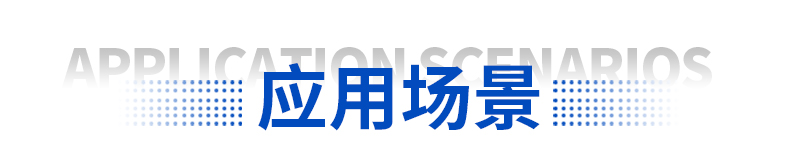 APPLICATION SCENARIOS
应用场景